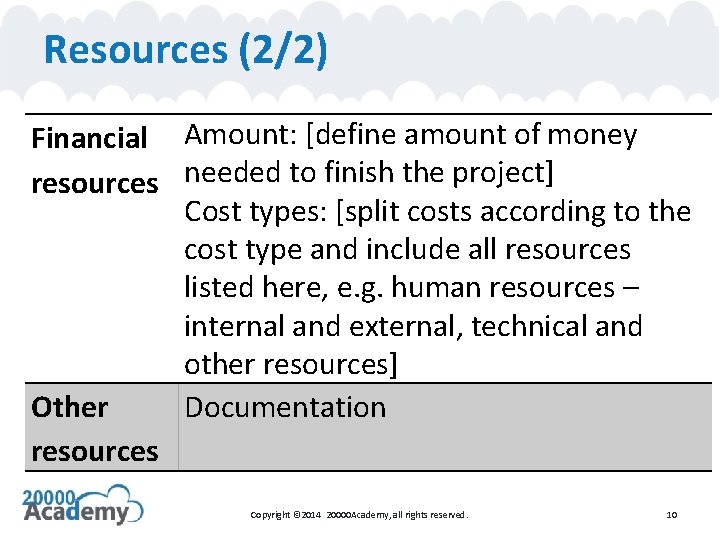 Resources (2/2)

| Financial resources | Amount: [define amount of money needed to finish the project] Cost types: [split costs according to the cost type and include all resources listed here, e.g. human resources – internal and external, technical and other resources] |
|---|---|
| Other resources | Documentation |

20000 Academy

Copyright ©2014 20000Academy, all rights reserved.

10